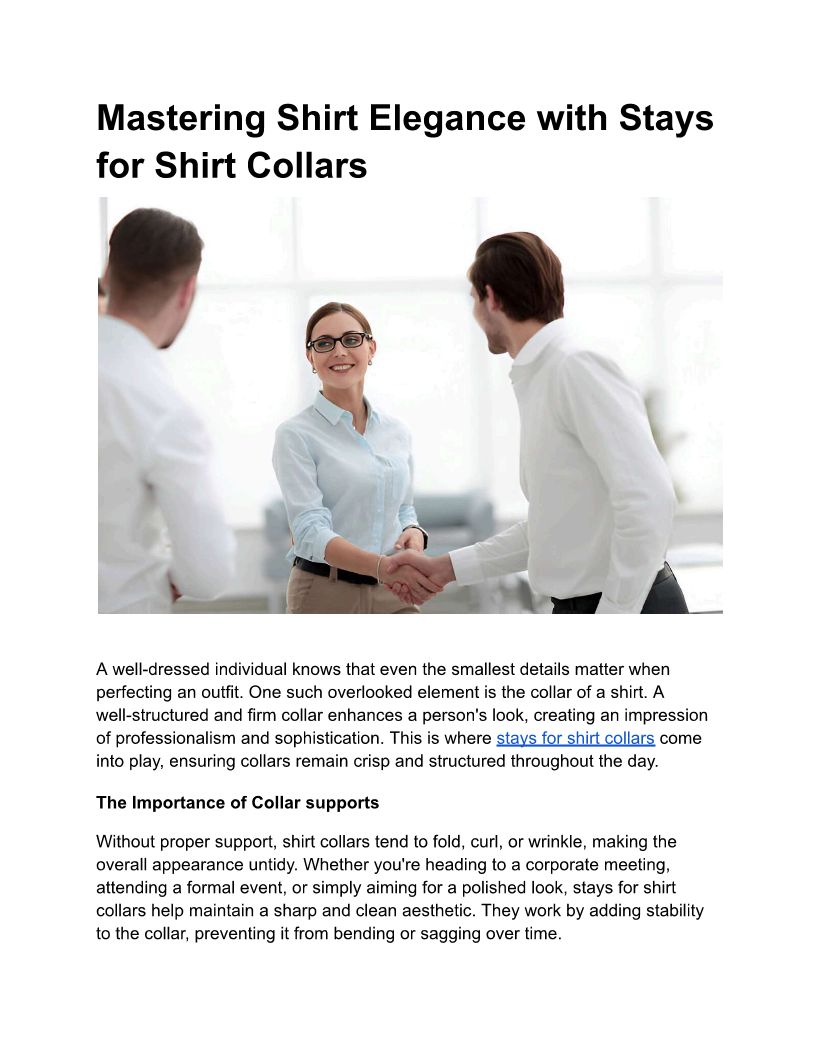 Mastering Shirt Elegance with Stays for Shirt Collars

A well-dressed individual knows that even the smallest details matter when perfecting an outfit. One such overlooked element is the collar of a shirt. A well-structured and firm collar enhances a person's look, creating an impression of professionalism and sophistication. This is where stays for shirt collars come into play, ensuring collars remain crisp and structured throughout the day.

The Importance of Collar supports

Without proper support, shirt collars tend to fold, curl, or wrinkle, making the overall appearance untidy. Whether you're heading to a corporate meeting, attending a formal event, or simply aiming for a polished look, stays for shirt collars help maintain a sharp and clean aesthetic. They work by adding stability to the collar, preventing it from bending or sagging over time.